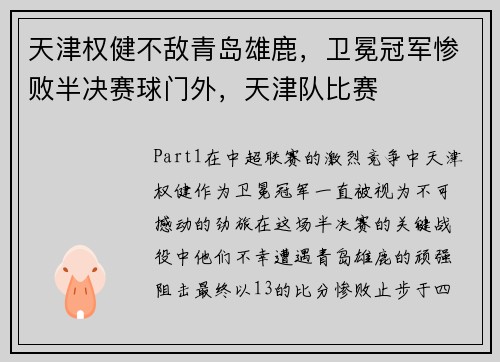 天津权健不敌青岛雄鹿，卫冕冠军惨败半决赛球门外，天津队比赛

Part1在中超联赛的激烈竞争中天津权健作为卫冕冠军一直被视为不可撼动的劲旅在这场半决赛的关键战役中他们不幸遭遇青岛雄鹿的顽强阻击最终以13的比分惨败止步于四